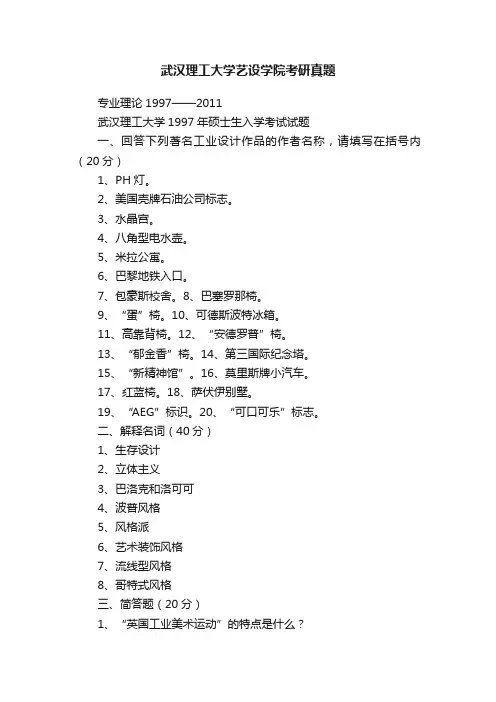 武汉理工大学艺设学院考研真题

专业理论 1997——2011

武汉理工大学 1997 年硕士生入学考试试题

一、回答下列著名工业设计作品的作者名称，请填写在括号内（20 分）

1、PH 灯。

2、美国壳牌石油公司标志。

3、水晶宫。

4、八角型电水壶。

5、米拉公寓。

6、巴黎地铁入口。

7、包豪斯校舍。8、巴塞罗那椅。

9、“蛋”椅。10、可德斯波特冰箱。

11、高靠背椅。12、“安德罗普”椅。

13、“郁金香”椅。14、第三国际纪念塔。

15、“新精神馆”。16、莫里斯牌小汽车。

17、红蓝椅。18、萨伏伊别墅。

19、“AEG”标识。20、“可口可乐”标志。

二、解释名词（40 分）

1、生存设计

2、立体主义

3、巴洛克和洛可可

4、波普风格

5、风格派

6、艺术装饰风格

7、流线型风格

8、哥特式风格

三、简答题（20 分）

1、“英国工业美术运动”的特点是什么？